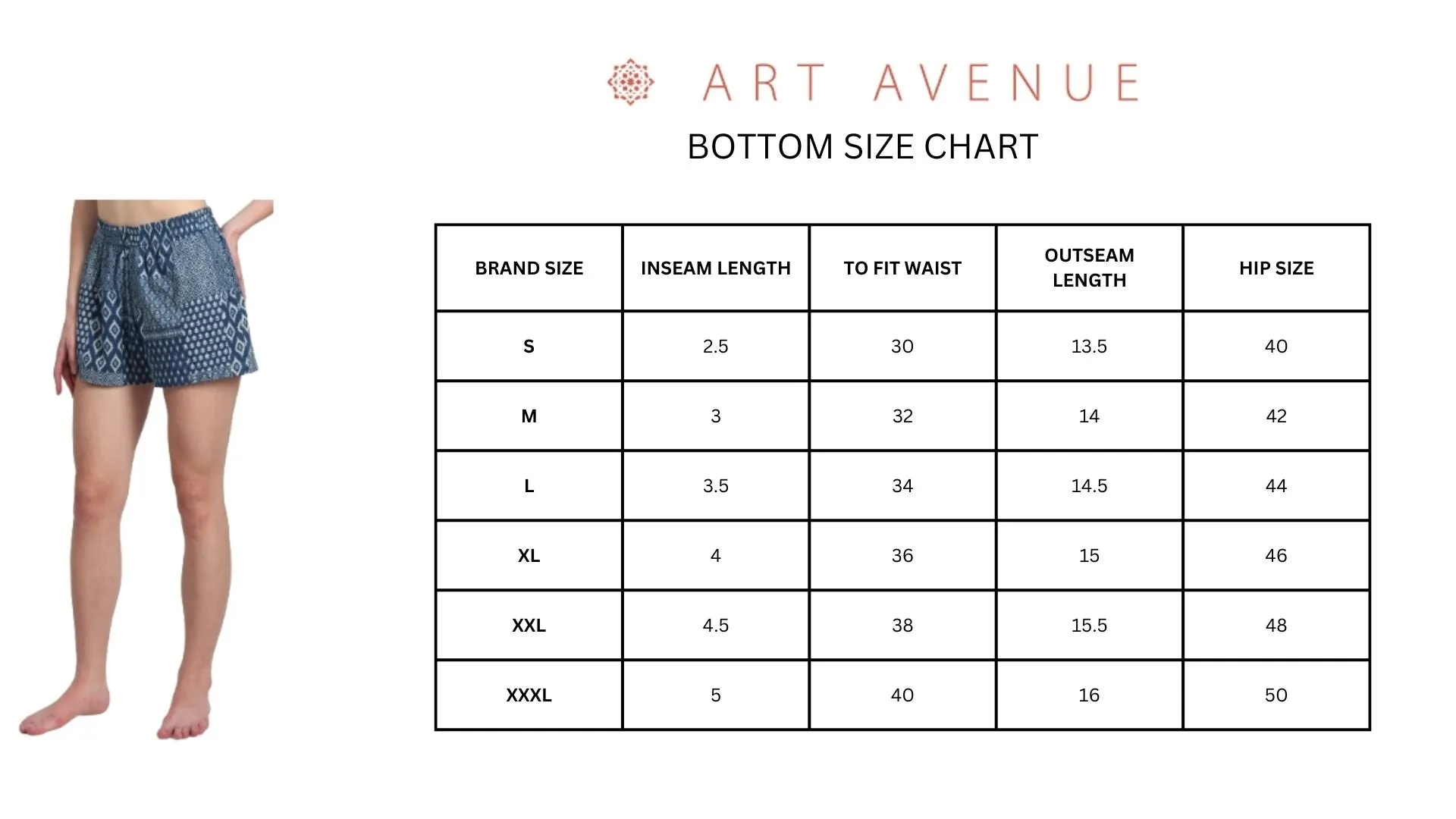 ART AVENUE

BOTTOM SIZE CHART

| BRAND SIZE | INSEAM LENGTH | TO FIT WAIST | OUTSEAM LENGTH | HIP SIZE |
|---|---|---|---|---|
| S | 2.5 | 30 | 13.5 | 40 |
| M | 3 | 32 | 14 | 42 |
| L | 3.5 | 34 | 14.5 | 44 |
| XL | 4 | 36 | 15 | 46 |
| XXL | 4.5 | 38 | 15.5 | 48 |
| XXXL | 5 | 40 | 16 | 50 |